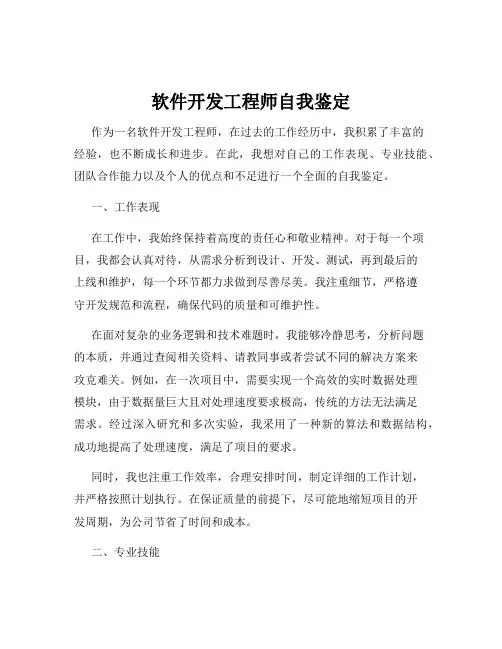 软件开发工程师自我鉴定

作为一名软件开发工程师，在过去的工作经历中，我积累了丰富的经验，也不断成长和进步。在此，我想对自己的工作表现、专业技能、团队合作能力以及个人的优点和不足进行一个全面的自我鉴定。

一、工作表现

在工作中，我始终保持着高度的责任心和敬业精神。对于每一个项目，我都会认真对待，从需求分析到设计、开发、测试，再到最后的上线和维护，每一个环节都力求做到尽善尽美。我注重细节，严格遵守开发规范和流程，确保代码的质量和可维护性。

在面对复杂的业务逻辑和技术难题时，我能够冷静思考，分析问题的本质，并通过查阅相关资料、请教同事或者尝试不同的解决方案来攻克难关。例如，在一次项目中，需要实现一个高效的实时数据处理模块，由于数据量巨大且对处理速度要求极高，传统的方法无法满足需求。经过深入研究和多次实验，我采用了一种新的算法和数据结构，成功地提高了处理速度，满足了项目的要求。

同时，我也注重工作效率，合理安排时间，制定详细的工作计划，并严格按照计划执行。在保证质量的前提下，尽可能地缩短项目的开发周期，为公司节省了时间和成本。

二、专业技能